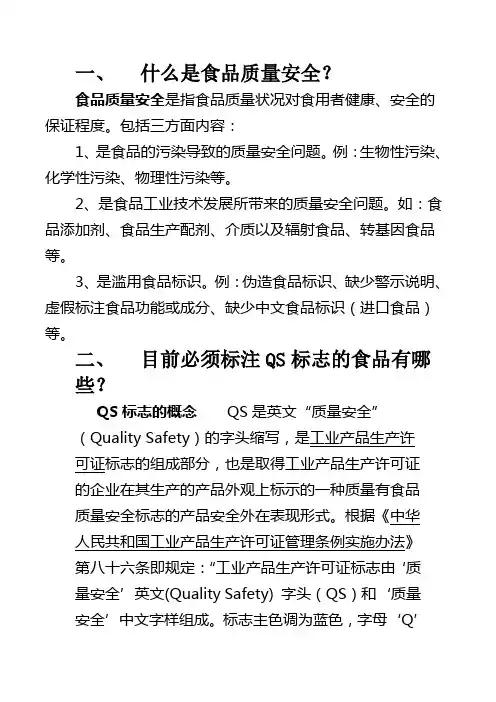 一、 什么是食品质量安全？

食品质量安全是指食品质量状况对食用者健康、安全的保证程度。包括三方面内容：

1、是食品的污染导致的质量安全问题。例：生物性污染、化学性污染、物理性污染等。

2、是食品工业技术发展所带来的质量安全问题。如：食品添加剂、食品生产配剂、介质以及辐射食品、转基因食品等。

3、是滥用食品标识。例：伪造食品标识、缺少警示说明、虚假标注食品功能或成分、缺少中文食品标识（进口食品）等。

二、 目前必须标注QS标志的食品有哪些？

QS标志的概念 QS是英文“质量安全”（Quality Safety）的字头缩写，是工业产品生产许可证标志的组成部分，也是取得工业产品生产许可证的企业在其生产的产品外观上标示的一种质量有食品质量安全标志的产品安全外在表现形式。根据《中华人民共和国工业产品生产许可证管理条例实施办法》第八十六条即规定：“工业产品生产许可证标志由‘质量安全’英文(Quality Safety)字头（QS）和‘质量安全’中文字样组成。标志主色调为蓝色，字母‘Q’